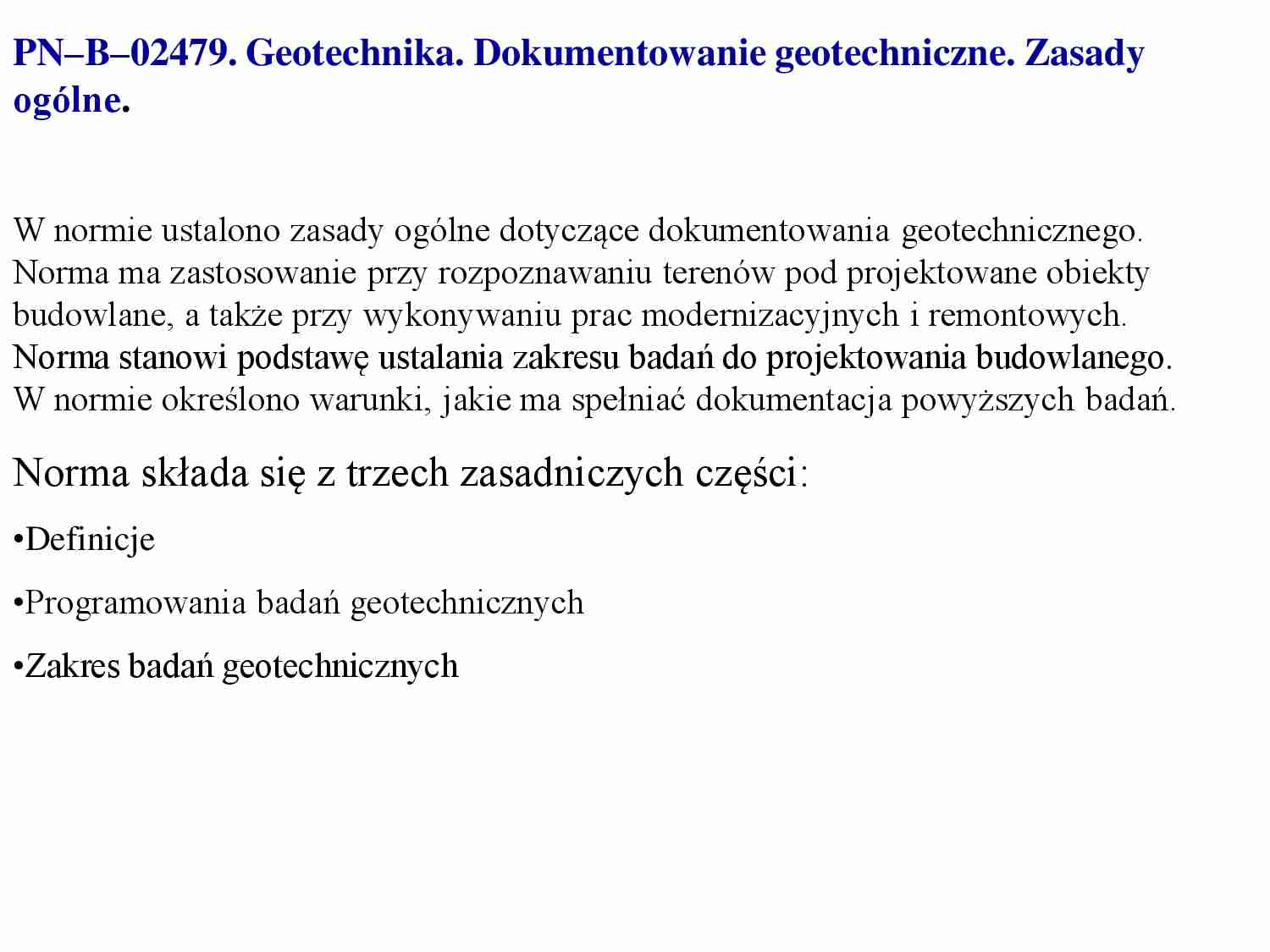 PN–B–02479. Geotechnika. Dokumentowanie geotechniczne. Zasady ogólne.

W normie ustalono zasady ogólne dotyczące dokumentowania geotechnicznego. Norma ma zastosowanie przy rozpoznawaniu terenów pod projektowane obiekty budowlane, a także przy wykonywaniu prac modernizacyjnych i remontowych. Norma stanowi podstawę ustalania zakresu badań do projektowania budowlanego. W normie określono warunki, jakie ma spełniać dokumentacja powyższych badań.

Norma składa się z trzech zasadniczych części:

•Definicje

•Programowania badań geotechnicznych

•Zakres badań geotechnicznych